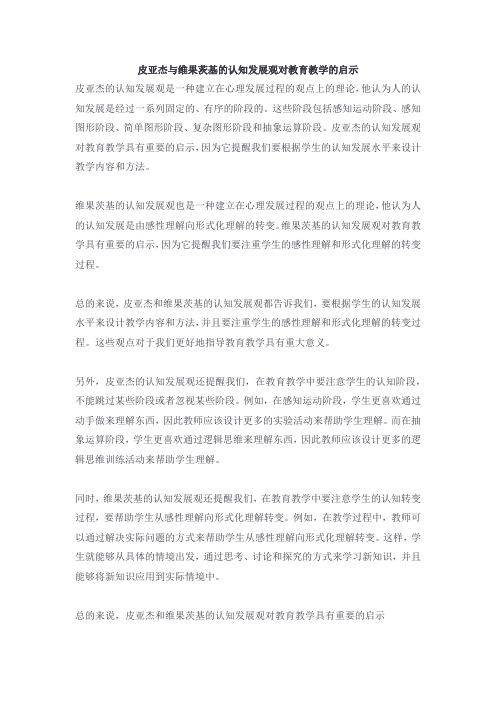 皮亚杰与维果茨基的认知发展观对教育教学的启示

皮亚杰的认知发展观是一种建立在心理发展过程的观点上的理论，他认为人的认知发展是经过一系列固定的、有序的阶段的。这些阶段包括感知运动阶段、感知图形阶段、简单图形阶段、复杂图形阶段和抽象运算阶段。皮亚杰的认知发展观对教育教学具有重要的启示，因为它提醒我们要根据学生的认知发展水平来设计教学内容和方法。

维果茨基的认知发展观也是一种建立在心理发展过程的观点上的理论，他认为人的认知发展是由感性理解向形式化理解的转变。维果茨基的认知发展观对教育教学具有重要的启示，因为它提醒我们要注重学生的感性理解和形式化理解的转变过程。

总的来说，皮亚杰和维果茨基的认知发展观都告诉我们，要根据学生的认知发展水平来设计教学内容和方法，并且要注重学生的感性理解和形式化理解的转变过程。这些观点对于我们更好地指导教育教学具有重大意义。

另外，皮亚杰的认知发展观还提醒我们，在教育教学中要注意学生的认知阶段，不能跳过某些阶段或者忽视某些阶段。例如，在感知运动阶段，学生更喜欢通过动手做来理解东西，因此教师应该设计更多的实验活动来帮助学生理解。而在抽象运算阶段，学生更喜欢通过逻辑思维来理解东西，因此教师应该设计更多的逻辑思维训练活动来帮助学生理解。

同时，维果茨基的认知发展观还提醒我们，在教育教学中要注意学生的认知转变过程，要帮助学生从感性理解向形式化理解转变。例如，在教学过程中，教师可以通过解决实际问题的方式来帮助学生从感性理解向形式化理解转变。这样，学生就能够从具体的情境出发，通过思考、讨论和探究的方式来学习新知识，并且能够将新知识应用到实际情境中。

总的来说，皮亚杰和维果茨基的认知发展观对教育教学具有重要的启示